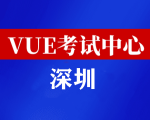 VUE考试中心

深圳